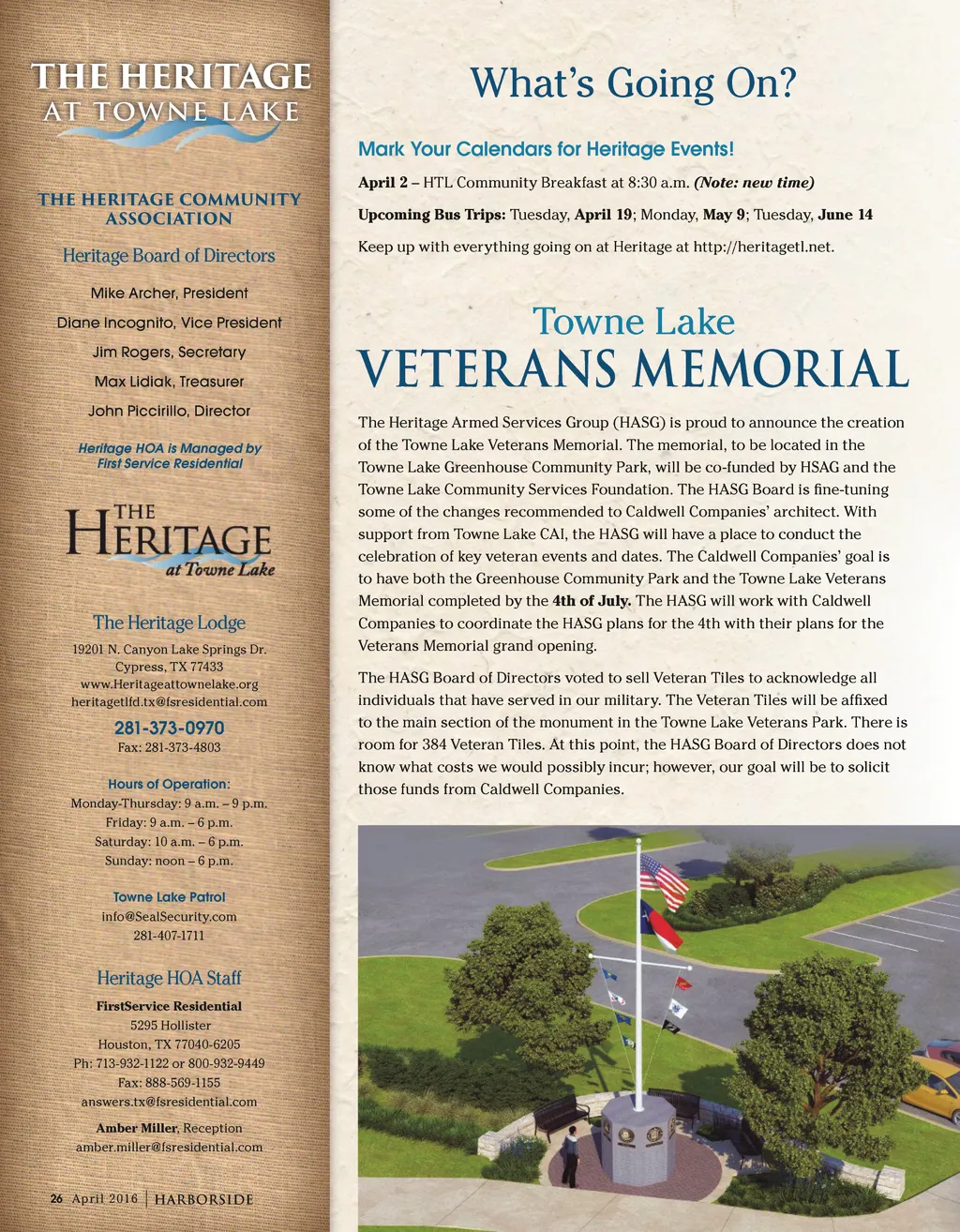 THE HERITAGE
AT TOWNE LAKE

THE HERITAGE COMMUNITY ASSOCIATION

Heritage Board of Directors

Mike Archer, President

Diane Incognito, Vice President

Jim Rogers, Secretary

Max Lidiak, Treasurer

John Piccirillo, Director

Heritage HOA is Managed by First Service Residential

THE HERITAGE at Towne Lake

The Heritage Lodge

19201 N. Canyon Lake Springs Dr.
Cypress, TX 77433
www.Heritageattownelake.org
heritagetlfd.tx@fsresidential.com

281-373-0970
Fax: 281-373-4803

Hours of Operation:
Monday-Thursday: 9 a.m. – 9 p.m.
Friday: 9 a.m. – 6 p.m.
Saturday: 10 a.m. – 6 p.m.
Sunday: noon – 6 p.m.

Towne Lake Patrol
info@SealSecurity.com
281-407-1711

Heritage HOA Staff

FirstService Residential
5295 Hollister
Houston, TX 77040-6205
Ph: 713-932-1122 or 800-932-9449
Fax: 888-569-1155
answers.tx@fsresidential.com

Amber Miller, Reception
amber.miller@fsresidential.com

26 April 2016 | HARBORSIDE

What's Going On?

Mark Your Calendars for Heritage Events!

April 2 – HTL Community Breakfast at 8:30 a.m. (Note: new time)

Upcoming Bus Trips: Tuesday, April 19; Monday, May 9; Tuesday, June 14

Keep up with everything going on at Heritage at http://heritagetl.net.

Towne Lake
VETERANS MEMORIAL

The Heritage Armed Services Group (HASG) is proud to announce the creation of the Towne Lake Veterans Memorial. The memorial, to be located in the Towne Lake Greenhouse Community Park, will be co-funded by HSAG and the Towne Lake Community Services Foundation. The HASG Board is fine-tuning some of the changes recommended to Caldwell Companies' architect. With support from Towne Lake CAI, the HASG will have a place to conduct the celebration of key veteran events and dates. The Caldwell Companies' goal is to have both the Greenhouse Community Park and the Towne Lake Veterans Memorial completed by the 4th of July. The HASG will work with Caldwell Companies to coordinate the HASG plans for the 4th with their plans for the Veterans Memorial grand opening.

The HASG Board of Directors voted to sell Veteran Tiles to acknowledge all individuals that have served in our military. The Veteran Tiles will be affixed to the main section of the monument in the Towne Lake Veterans Park. There is room for 384 Veteran Tiles. At this point, the HASG Board of Directors does not know what costs we would possibly incur; however, our goal will be to solicit those funds from Caldwell Companies.